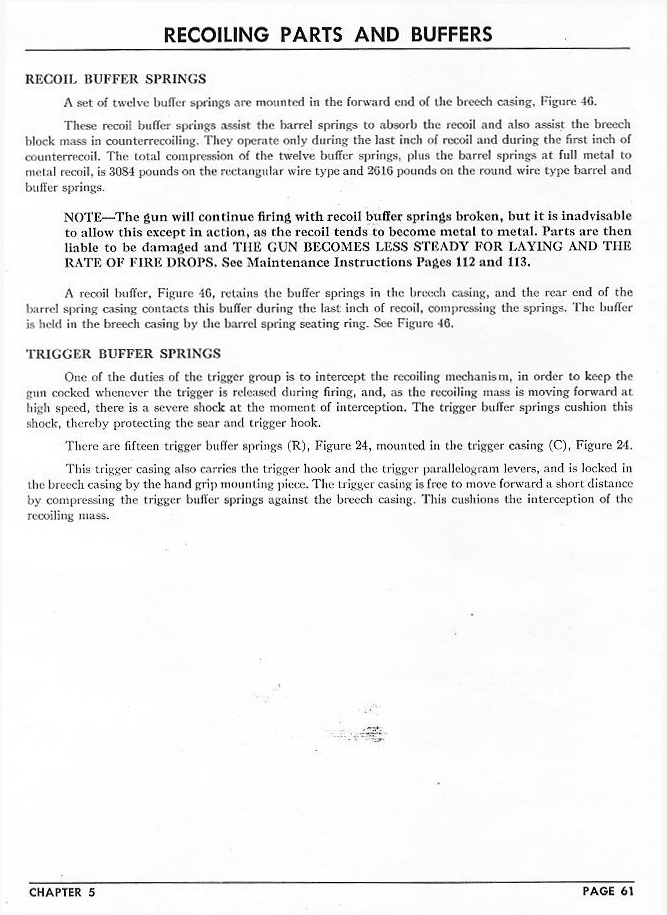 RECOILING PARTS AND BUFFERS

RECOIL BUFFER SPRINGS

A set of twelve buffer springs are mounted in the forward end of the breech casing, Figure 46.

These recoil buffer springs assist the barrel springs to absorb the recoil and also assist the breech block mass in counterrecoiling. They operate only during the last inch of recoil and during the first inch of counterrecoil. The total compression of the twelve buffer springs, plus the barrel springs at full metal to metal recoil, is 3084 pounds on the rectangular wire type and 2616 pounds on the round wire type barrel and buffer springs.

NOTE—The gun will continue firing with recoil buffer springs broken, but it is inadvisable to allow this except in action, as the recoil tends to become metal to metal. Parts are then liable to be damaged and THE GUN BECOMES LESS STEADY FOR LAYING AND THE RATE OF FIRE DROPS. See Maintenance Instructions Pages 112 and 113.

A recoil buffer, Figure 46, retains the buffer springs in the breech casing, and the rear end of the barrel spring casing contacts this buffer during the last inch of recoil, compressing the springs. The buffer is held in the breech casing by the barrel spring seating ring. See Figure 46.

TRIGGER BUFFER SPRINGS

One of the duties of the trigger group is to intercept the recoiling mechanism, in order to keep the gun cocked whenever the trigger is released during firing, and, as the recoiling mass is moving forward at high speed, there is a severe shock at the moment of interception. The trigger buffer springs cushion this shock, thereby protecting the sear and trigger hook.

There are fifteen trigger buffer springs (R), Figure 24, mounted in the trigger casing (C), Figure 24.

This trigger casing also carries the trigger hook and the trigger parallelogram levers, and is locked in the breech casing by the hand grip mounting piece. The trigger casing is free to move forward a short distance by compressing the trigger buffer springs against the breech casing. This cushions the interception of the recoiling mass.

CHAPTER 5

PAGE 61